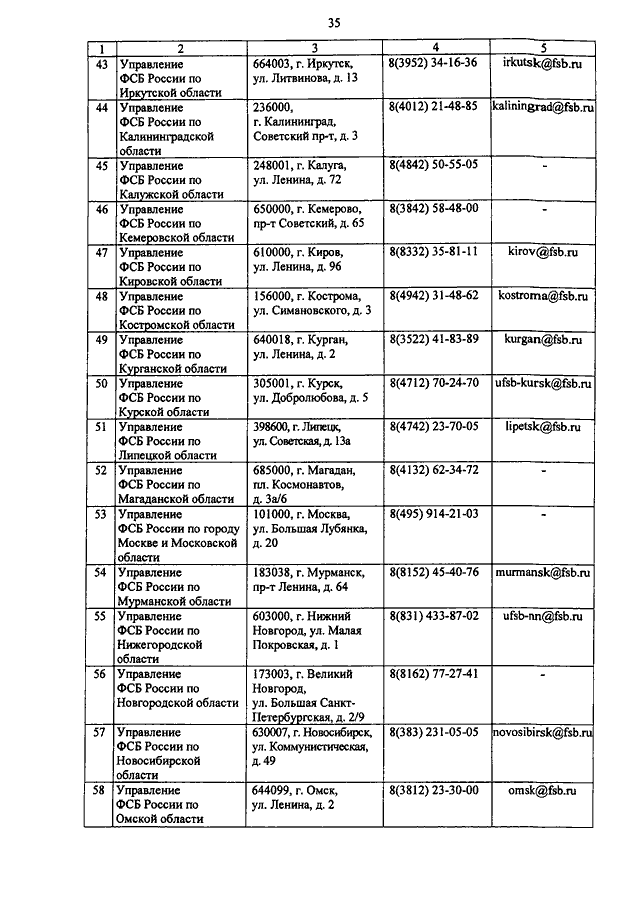 35

| 1 | 2 | 3 | 4 | 5 |
|---|---|---|---|---|
| 43 | Управление ФСБ России по Иркутской области | 664003, г. Иркутск, ул. Литвинова, д. 13 | 8(3952) 34-16-36 | irkutsk@fsb.ru |
| 44 | Управление ФСБ России по Калининградской области | 236000, г. Калининград, Советский пр-т, д. 3 | 8(4012) 21-48-85 | kaliningrad@fsb.ru |
| 45 | Управление ФСБ России по Калужской области | 248001, г. Калуга, ул. Ленина, д. 72 | 8(4842) 50-55-05 | - |
| 46 | Управление ФСБ России по Кемеровской области | 650000, г. Кемерово, пр-т Советский, д. 65 | 8(3842) 58-48-00 | - |
| 47 | Управление ФСБ России по Кировской области | 610000, г. Киров, ул. Ленина, д. 96 | 8(8332) 35-81-11 | kirov@fsb.ru |
| 48 | Управление ФСБ России по Костромской области | 156000, г. Кострома, ул. Симановского, д. 3 | 8(4942) 31-48-62 | kostroma@fsb.ru |
| 49 | Управление ФСБ России по Курганской области | 640018, г. Курган, ул. Ленина, д. 2 | 8(3522) 41-83-89 | kurgan@fsb.ru |
| 50 | Управление ФСБ России по Курской области | 305001, г. Курск, ул. Добролюбова, д. 5 | 8(4712) 70-24-70 | ufsb-kursk@fsb.ru |
| 51 | Управление ФСБ России по Липецкой области | 398600, г. Липецк, ул. Советская, д. 13а | 8(4742) 23-70-05 | lipetsk@fsb.ru |
| 52 | Управление ФСБ России по Магаданской области | 685000, г. Магадан, пл. Космонавтов, д. 3а/6 | 8(4132) 62-34-72 | - |
| 53 | Управление ФСБ России по городу Москве и Московской области | 101000, г. Москва, ул. Большая Лубянка, д. 20 | 8(495) 914-21-03 | - |
| 54 | Управление ФСБ России по Мурманской области | 183038, г. Мурманск, пр-т Ленина, д. 64 | 8(8152) 45-40-76 | murmansk@fsb.ru |
| 55 | Управление ФСБ России по Нижегородской области | 603000, г. Нижний Новгород, ул. Малая Покровская, д. 1 | 8(831) 433-87-02 | ufsb-nn@fsb.ru |
| 56 | Управление ФСБ России по Новгородской области | 173003, г. Великий Новгород, ул. Большая Санкт-Петербургская, д. 2/9 | 8(8162) 77-27-41 | - |
| 57 | Управление ФСБ России по Новосибирской области | 630007, г. Новосибирск, ул. Коммунистическая, д. 49 | 8(383) 231-05-05 | novosibirsk@fsb.ru |
| 58 | Управление ФСБ России по Омской области | 644099, г. Омск, ул. Ленина, д. 2 | 8(3812) 23-30-00 | omsk@fsb.ru |